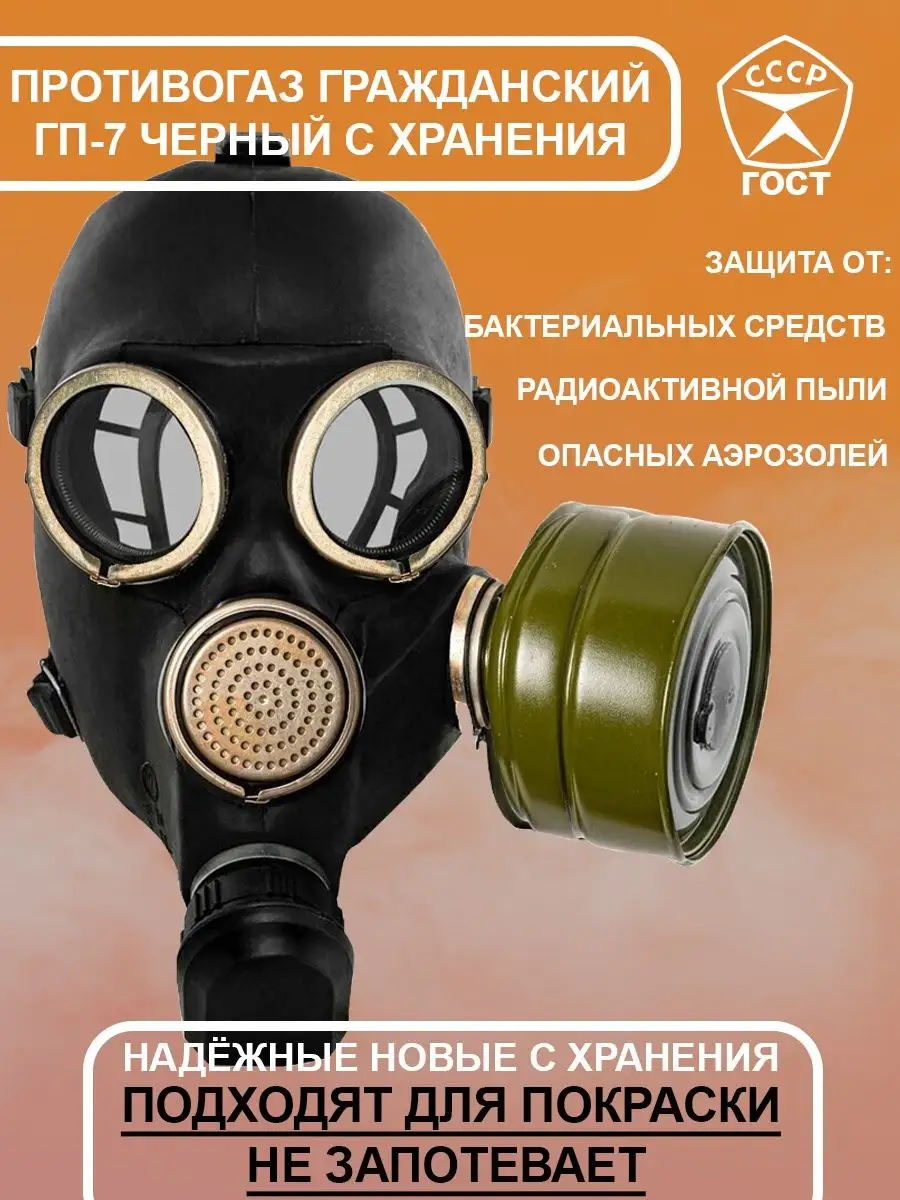 ПРОТИВОГАЗ ГРАЖДАНСКИЙ ГП-7 ЧЕРНЫЙ С ХРАНЕНИЯ

СССР
ГОСТ

ЗАЩИТА ОТ:

БАКТЕРИАЛЬНЫХ СРЕДСТВ

РАДИОАКТИВНОЙ ПЫЛИ

ОПАСНЫХ АЭРОЗОЛЕЙ

НАДЁЖНЫЕ НОВЫЕ С ХРАНЕНИЯ

ПОДХОДЯТ ДЛЯ ПОКРАСКИ

НЕ ЗАПОТЕВАЕТ